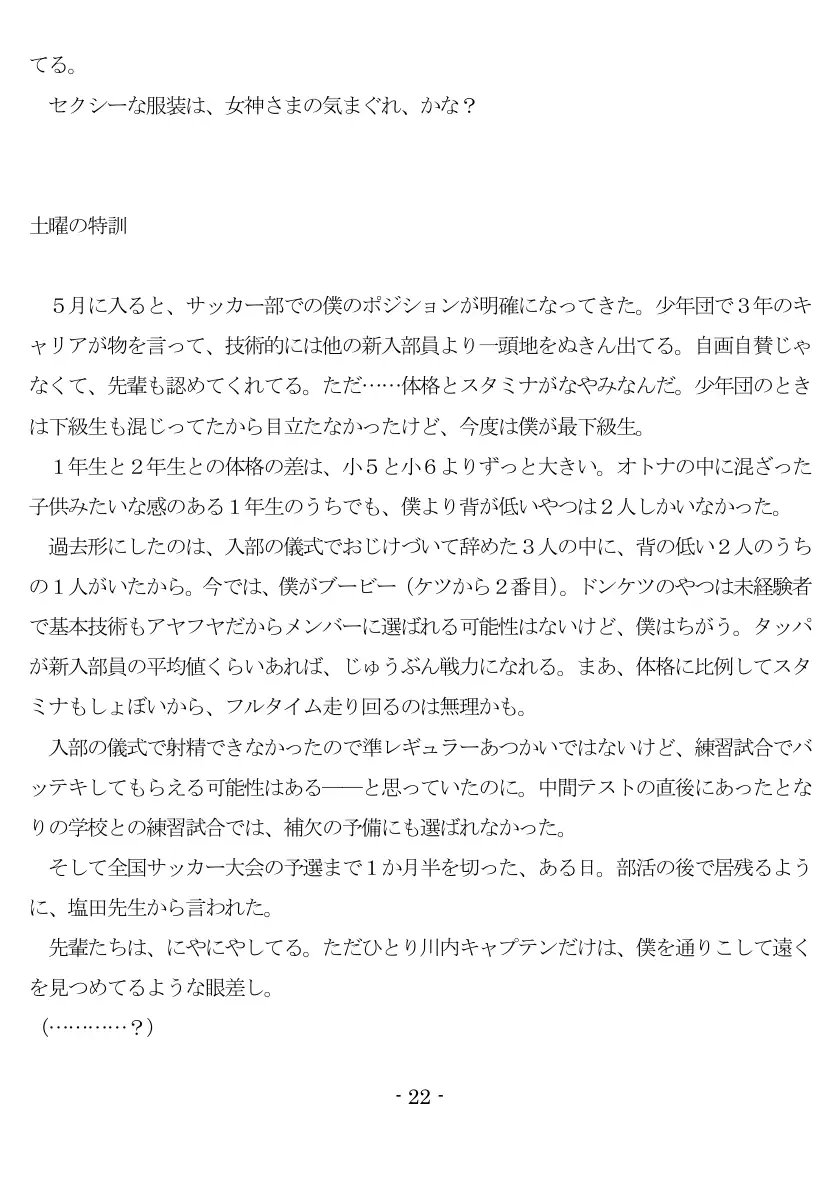 てる。
セクシーな服装は、女神さまの気まぐれ、かな？

土曜の特訓

５月に入ると、サッカー部での僕のポジションが明確になってきた。少年団で３年のキャリアが物を言って、技術的には他の新入部員より一頭地をぬきん出てる。自画自賛じゃなくて、先輩も認めてくれてる。ただ……体格とスタミナがなやみなんだ。少年団のときは下級生も混じってたから目立たなかったけど、今度は僕が最下級生。
１年生と２年生との体格の差は、小５と小６よりずっと大きい。オトナの中に混ざった子供みたいな感のある１年生のうちでも、僕より背が低いやつは２人しかいなかった。
過去形にしたのは、入部の儀式でおじけづいて辞めた３人の中に、背の低い２人のうちの１人がいたから。今では、僕がブービー（ケツから２番目）。ドンケツのやつは未経験者で基本技術もアヤフヤだからメンバーに選ばれる可能性はないけど、僕はちがう。タッパが新入部員の平均値くらいあれば、じゅうぶん戦力になれる。まあ、体格に比例してスタミナもしょぼいから、フルタイム走り回るのは無理かも。
入部の儀式で射精できなかったので準レギュラーあつかいではないけど、練習試合でバッテキしてもらえる可能性はある――と思っていたのに。中間テストの直後にあったとなりの学校との練習試合では、補欠の予備にも選ばれなかった。
そして全国サッカー大会の予選まで１か月半を切った、ある日。部活の後で居残るように、塩田先生から言われた。
先輩たちは、にやにやしてる。ただひとり川内キャプテンだけは、僕を通りこして遠くを見つめてるような眼差し。
（…………？）

- 22 -